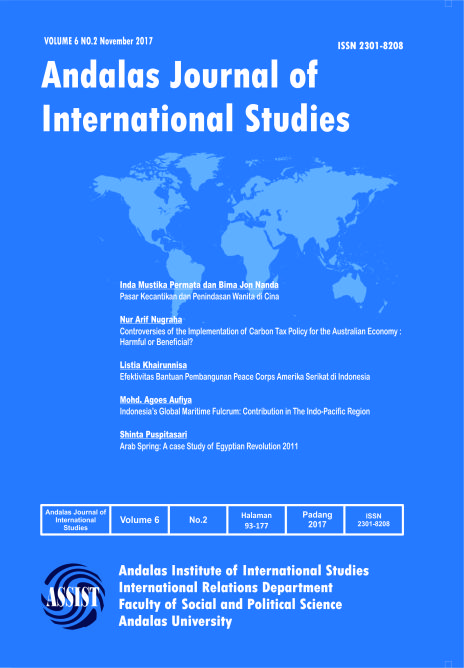 VOLUME 6 NO.2 November 2017

ISSN 2301-8208

Andalas Journal of International Studies

Inda Mustika Permata dan Bima Jon Nanda
Pasar Kecantikan dan Penindasan Wanita di Cina

Nur Arif Nugraha
Controversies of the Implementation of Carbon Tax Policy for the Australian Economy : Harmful or Beneficial?

Listia Khairunnisa
Efektivitas Bantuan Pembangunan Peace Corps Amerika Serikat di Indonesia

Mohd. Agoes Aufiya
Indonesia's Global Maritime Fulcrum: Contribution in The Indo-Pacific Region

Shinta Puspitasari
Arab Spring: A case Study of Egyptian Revolution 2011

| Andalas Journal of International Studies | Volume 6 | No.2 | Halaman 93-177 | Padang 2017 | ISSN 2301-8208 |
|---|---|---|---|---|---|

ASSIST

Andalas Institute of International Studies
International Relations Department
Faculty of Social and Political Science
Andalas University